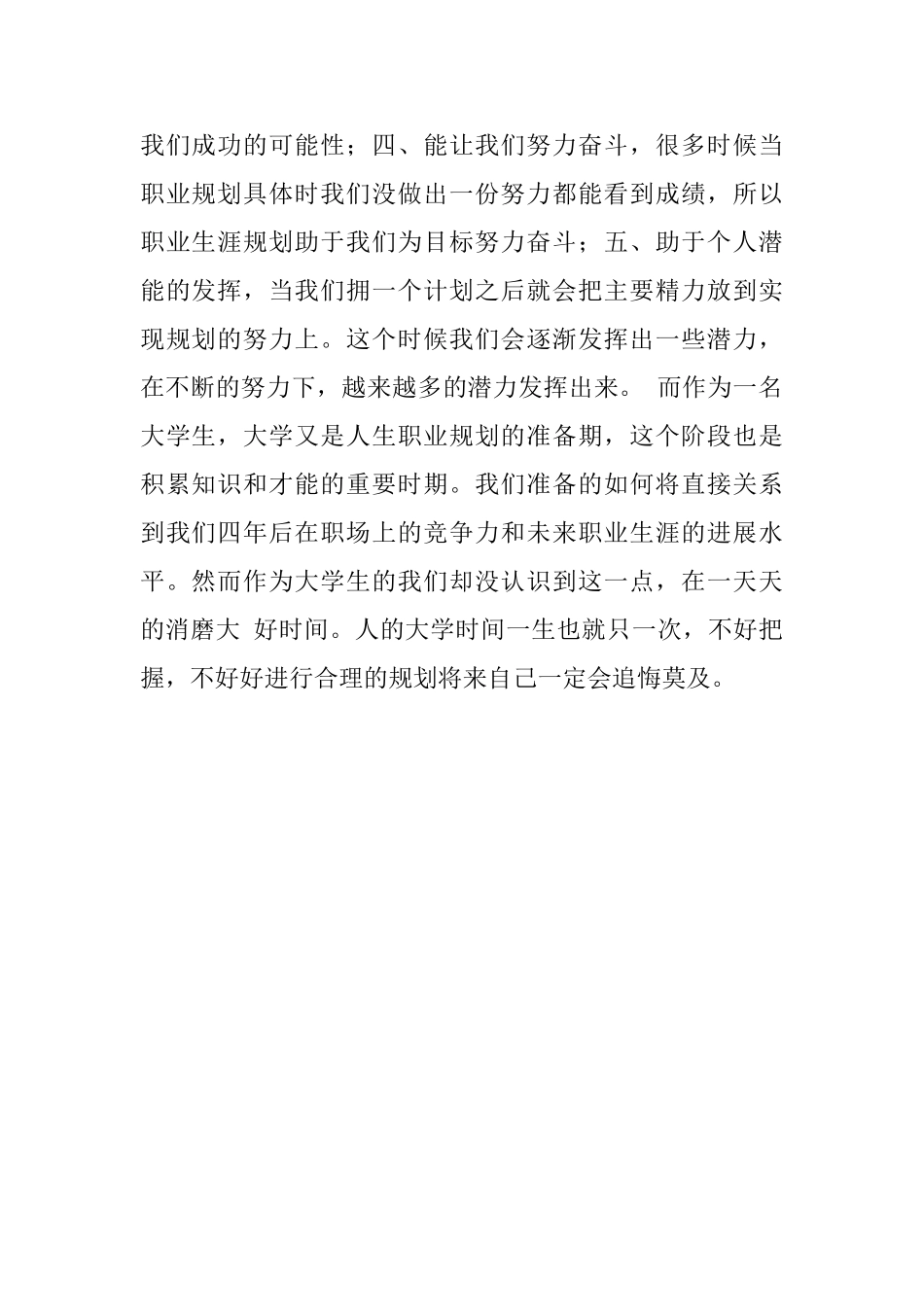 我们成功的可能性；四、能让我们努力奋斗，很多时候当职业规划具体时我们没做出一份努力都能看到成绩，所以职业生涯规划助于我们为目标努力奋斗；五、助于个人潜能的发挥，当我们拥一个计划之后就会把主要精力放到实现规划的努力上。这个时候我们会逐渐发挥出一些潜力，在不断的努力下，越来越多的潜力发挥出来。 而作为一名大学生，大学又是人生职业规划的准备期，这个阶段也是积累知识和才能的重要时期。我们准备的如何将直接关系到我们四年后在职场上的竞争力和未来职业生涯的进展水平。然而作为大学生的我们却没认识到这一点，在一天天的消磨大 好时间。人的大学时间一生也就只一次，不好把握，不好好进行合理的规划将来自己一定会追悔莫及。